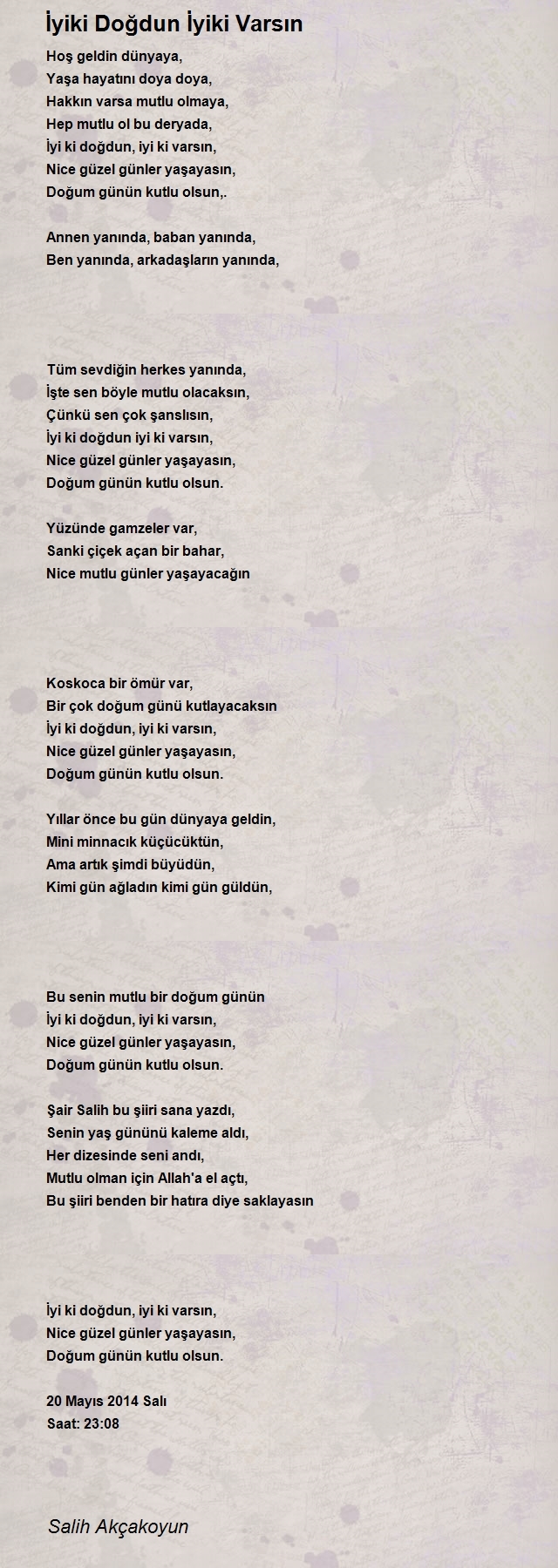 İyiki Doğdun İyiki Varsın

Hoş geldin dünyaya,
Yaşa hayatını doya doya,
Hakkın varsa mutlu olmaya,
Hep mutlu ol bu deryada,
İyi ki doğdun, iyi ki varsın,
Nice güzel günler yaşayasın,
Doğum günün kutlu olsun,.

Annen yanında, baban yanında,
Ben yanında, arkadaşların yanında,

Tüm sevdiğin herkes yanında,
İşte sen böyle mutlu olacaksın,
Çünkü sen çok şanslısın,
İyi ki doğdun iyi ki varsın,
Nice güzel günler yaşayasın,
Doğum günün kutlu olsun.

Yüzünde gamzeler var,
Sanki çiçek açan bir bahar,
Nice mutlu günler yaşayacağın

Koskoca bir ömür var,
Bir çok doğum günü kutlayacaksın
İyi ki doğdun, iyi ki varsın,
Nice güzel günler yaşayasın,
Doğum günün kutlu olsun.

Yıllar önce bu gün dünyaya geldin,
Mini minnacık küçücüktün,
Ama artık şimdi büyüdün,
Kimi gün ağladın kimi gün güldün,

Bu senin mutlu bir doğum günün
İyi ki doğdun, iyi ki varsın,
Nice güzel günler yaşayasın,
Doğum günün kutlu olsun.

Şair Salih bu şiiri sana yazdı,
Senin yaş gününü kaleme aldı,
Her dizesinde seni andı,
Mutlu olman için Allah'a el açtı,
Bu şiiri benden bir hatıra diye saklayasın

İyi ki doğdun, iyi ki varsın,
Nice güzel günler yaşayasın,
Doğum günün kutlu olsun.

20 Mayıs 2014 Salı
Saat: 23:08

Salih Akçakoyun